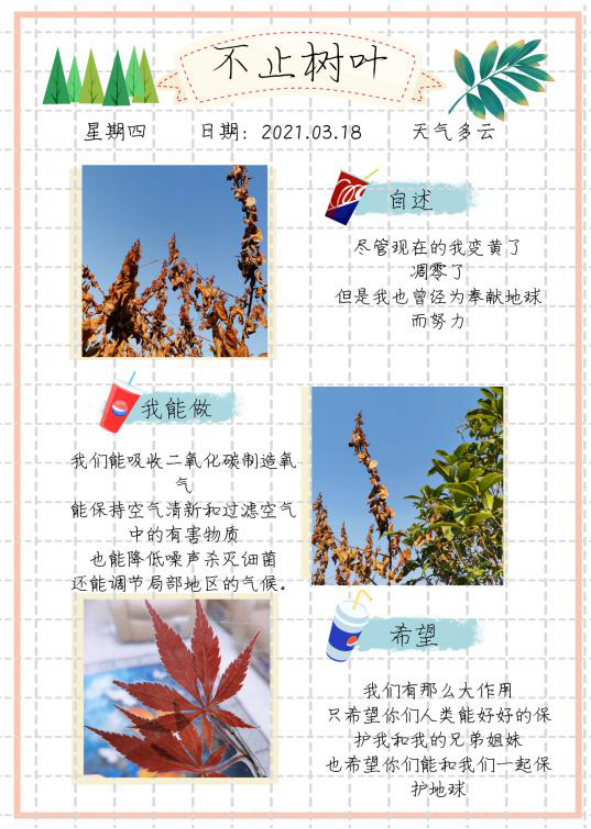 不止树叶

星期四 日期：2021.03.18 天气多云

自述

尽管现在的我变黄了
凋零了
但是我也曾经为奉献地球
而努力

我能做

我们能吸收二氧化碳制造氧气
能保持空气清新和过滤空气中的有害物质
也能降低噪声杀灭细菌
还能调节局部地区的气候。

希望

我们有那么大作用
只希望你们人类能好好的保护我和我的兄弟姐妹
也希望你们能和我们一起保护地球